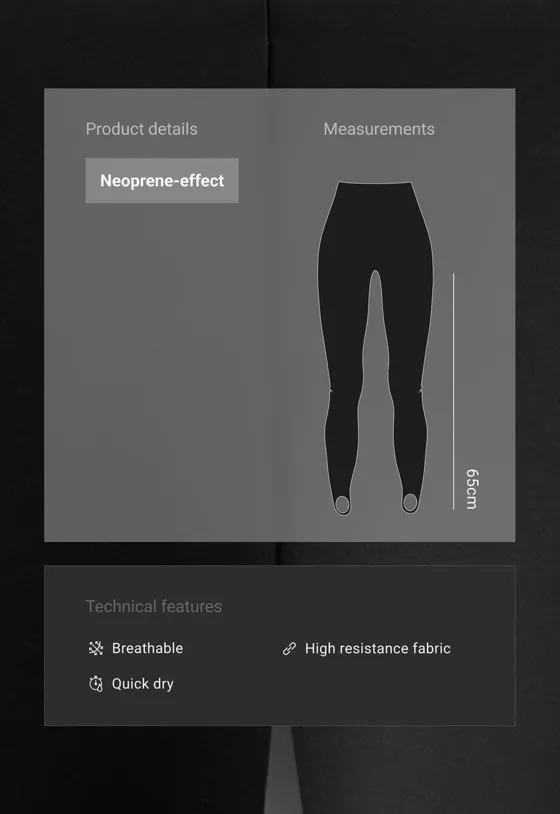 Product details

Neoprene-effect

Measurements

65cm

Technical features

Breathable

High resistance fabric

Quick dry